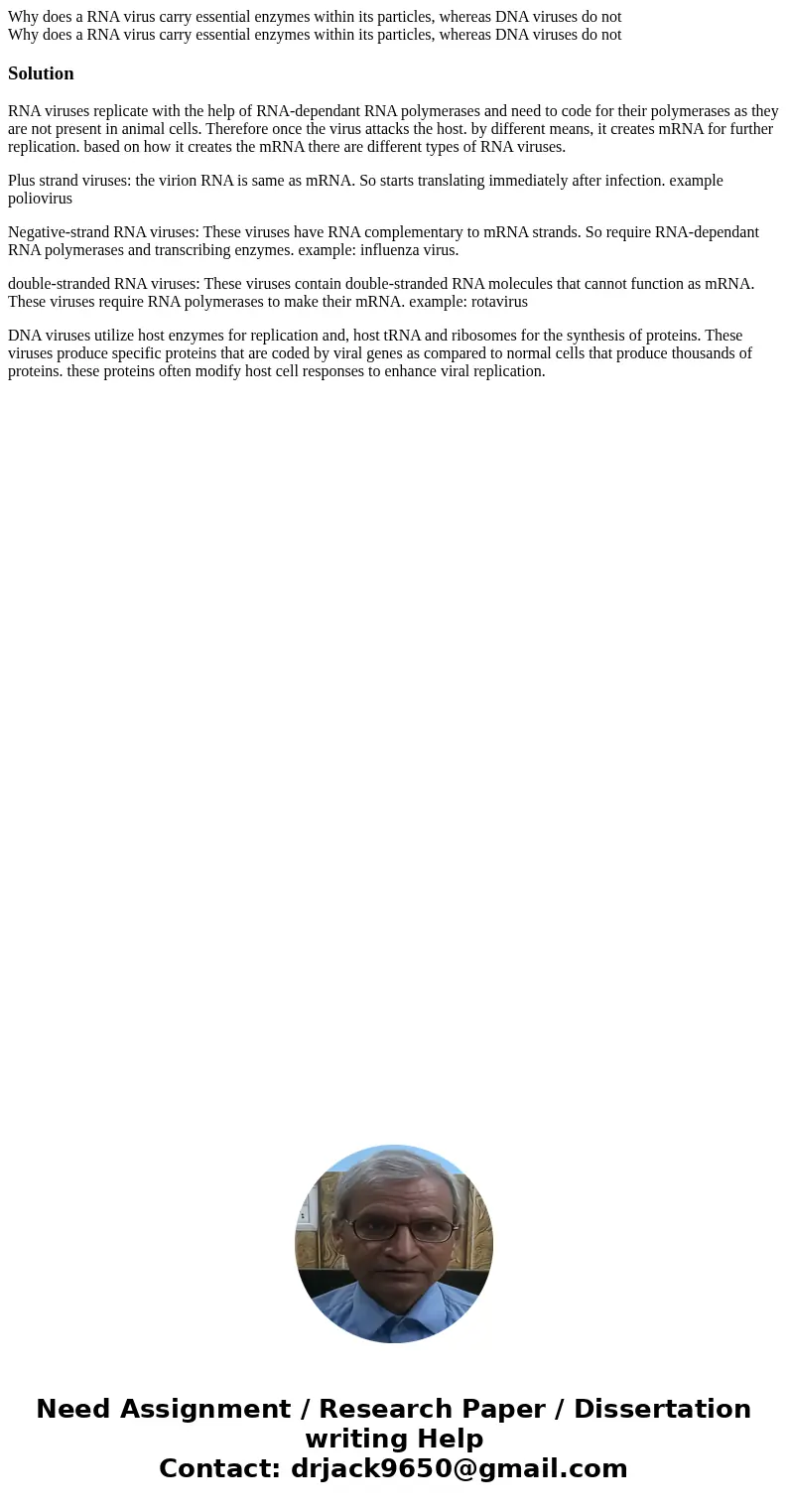 Why does a RNA virus carry essential enzymes within its particles, whereas DNA viruses do not
Why does a RNA virus carry essential enzymes within its particles, whereas DNA viruses do not

Solution

RNA viruses replicate with the help of RNA-dependant RNA polymerases and need to code for their polymerases as they are not present in animal cells. Therefore once the virus attacks the host. by different means, it creates mRNA for further replication. based on how it creates the mRNA there are different types of RNA viruses.

Plus strand viruses: the virion RNA is same as mRNA. So starts translating immediately after infection. example poliovirus

Negative-strand RNA viruses: These viruses have RNA complementary to mRNA strands. So require RNA-dependant RNA polymerases and transcribing enzymes. example: influenza virus.

double-stranded RNA viruses: These viruses contain double-stranded RNA molecules that cannot function as mRNA. These viruses require RNA polymerases to make their mRNA. example: rotavirus

DNA viruses utilize host enzymes for replication and, host tRNA and ribosomes for the synthesis of proteins. These viruses produce specific proteins that are coded by viral genes as compared to normal cells that produce thousands of proteins. these proteins often modify host cell responses to enhance viral replication.

Need Assignment / Research Paper / Dissertation writing Help
Contact: drjack9650@gmail.com